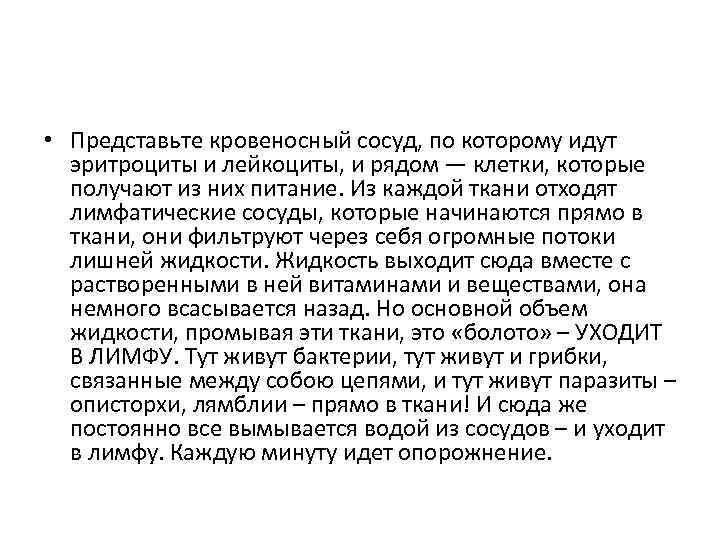 • Представьте кровеносный сосуд, по которому идут эритроциты и лейкоциты, и рядом — клетки, которые получают из них питание. Из каждой ткани отходят лимфатические сосуды, которые начинаются прямо в ткани, они фильтруют через себя огромные потоки лишней жидкости. Жидкость выходит сюда вместе с растворенными в ней витаминами и веществами, она немного всасывается назад. Но основной объем жидкости, промывая эти ткани, это «болото» – УХОДИТ В ЛИМФУ. Тут живут бактерии, тут живут и грибки, связанные между собою цепями, и тут живут паразиты – описторхи, лямблии – прямо в ткани! И сюда же постоянно все вымывается водой из сосудов – и уходит в лимфу. Каждую минуту идет опорожнение.